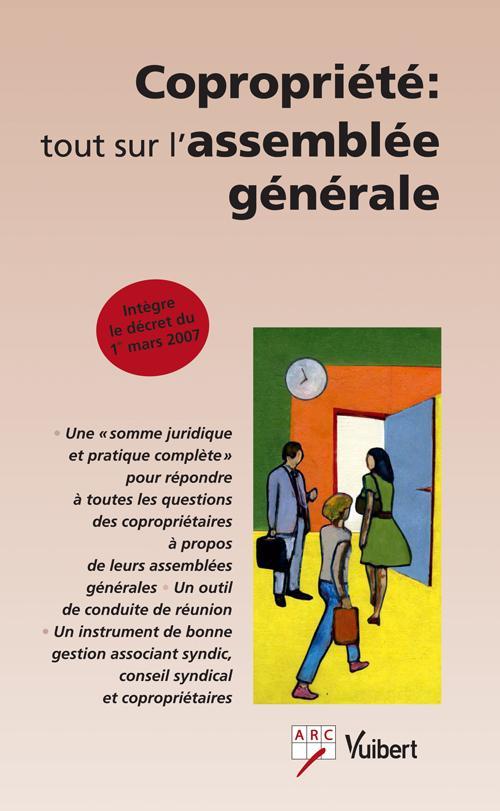 Copropriété:
tout sur l'assemblée générale

Intègre le décret du 1er mars 2007

• Une « somme juridique et pratique complète » pour répondre à toutes les questions des copropriétaires à propos de leurs assemblées générales • Un outil de conduite de réunion • Un instrument de bonne gestion associant syndic, conseil syndical et copropriétaires

ARC
Vuibert